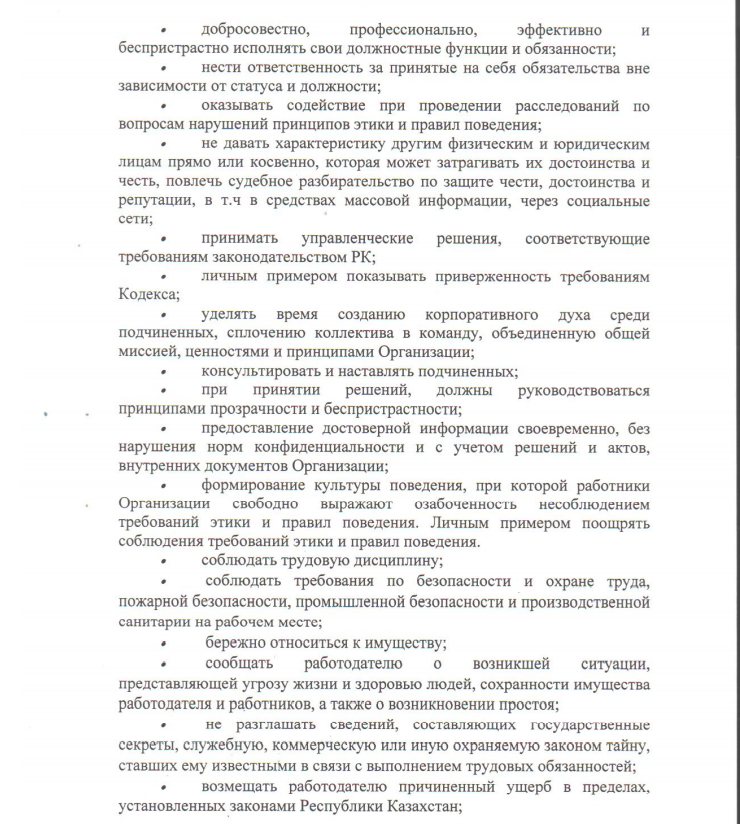 • добросовестно, профессионально, эффективно и беспристрастно исполнять свои должностные функции и обязанности;

• нести ответственность за принятые на себя обязательства вне зависимости от статуса и должности;

• оказывать содействие при проведении расследований по вопросам нарушений принципов этики и правил поведения;

• не давать характеристику другим физическим и юридическим лицам прямо или косвенно, которая может затрагивать их достоинства и честь, повлечь судебное разбирательство по защите чести, достоинства и репутации, в т.ч в средствах массовой информации, через социальные сети;

• принимать управленческие решения, соответствующие требованиям законодательством РК;

• личным примером показывать приверженность требованиям Кодекса;

• уделять время созданию корпоративного духа среди подчиненных, сплочению коллектива в команду, объединенную общей миссией, ценностями и принципами Организации;

• консультировать и наставлять подчиненных;

• при принятии решений, должны руководствоваться принципами прозрачности и беспристрастности;

• предоставление достоверной информации своевременно, без нарушения норм конфиденциальности и с учетом решений и актов, внутренних документов Организации;

• формирование культуры поведения, при которой работники Организации свободно выражают озабоченность несоблюдением требований этики и правил поведения. Личным примером поощрять соблюдения требований этики и правил поведения.

• соблюдать трудовую дисциплину;

• соблюдать требования по безопасности и охране труда, пожарной безопасности, промышленной безопасности и производственной санитарии на рабочем месте;

• бережно относиться к имуществу;

• сообщать работодателю о возникшей ситуации, представляющей угрозу жизни и здоровью людей, сохранности имущества работодателя и работников, а также о возникновении простоя;

• не разглашать сведений, составляющих государственные секреты, служебную, коммерческую или иную охраняемую законом тайну, ставших ему известными в связи с выполнением трудовых обязанностей;

• возмещать работодателю причиненный ущерб в пределах, установленных законами Республики Казахстан;